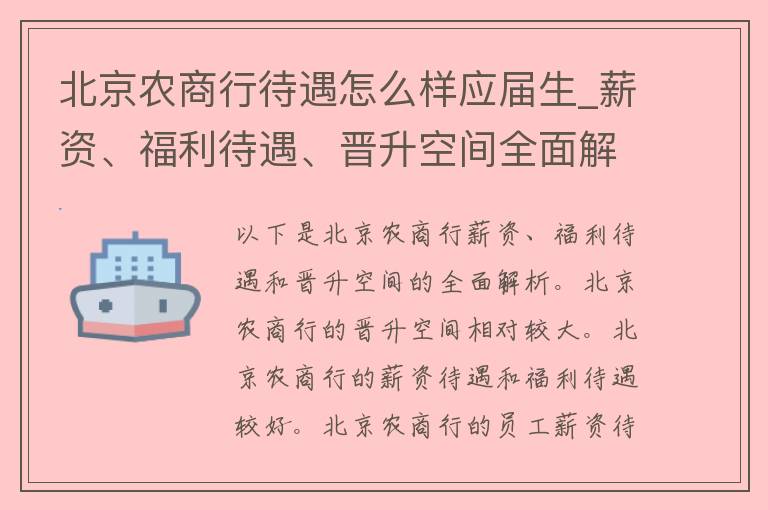 北京农商行待遇怎么样应届生_薪资、福利待遇、晋升空间全面解

以下是北京农商行薪资、福利待遇和晋升空间的全面解析。北京农商行的晋升空间相对较大。北京农商行的薪资待遇和福利待遇较好。北京农商行的员工薪资待